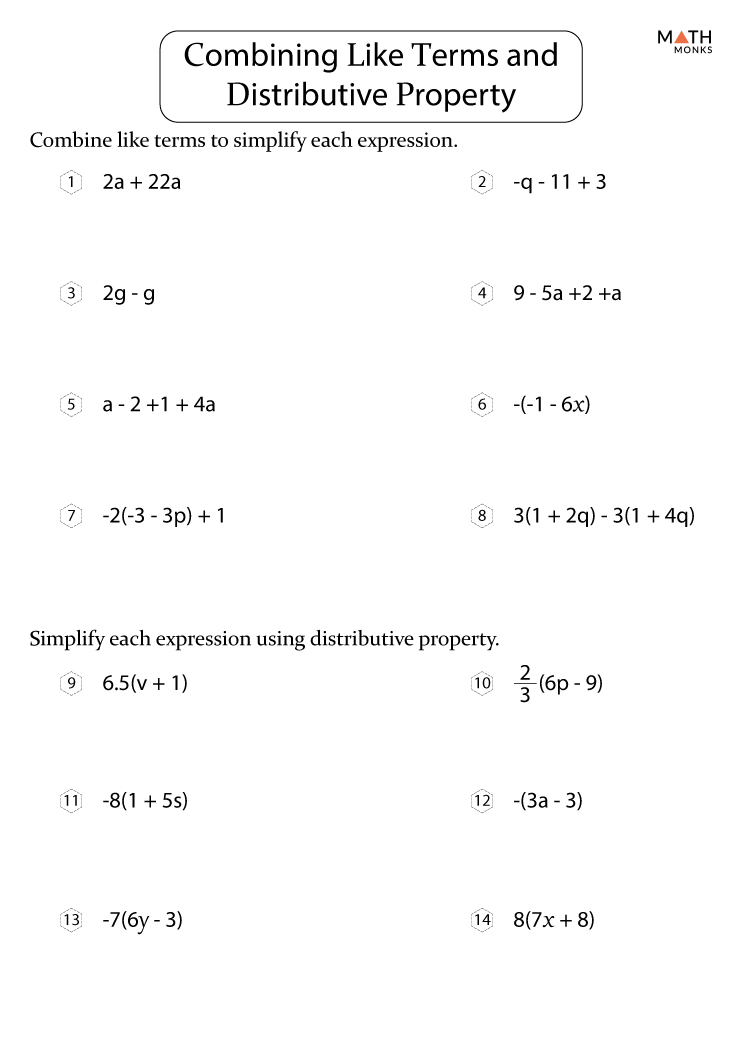 Combining Like Terms and Distributive Property

MATH MONKS

Combine like terms to simplify each expression.

1 $2a + 22a$

2 $-q - 11 + 3$

3 $2g - g$

4 $9 - 5a + 2 + a$

5 $a - 2 + 1 + 4a$

6 $-(-1 - 6x)$

7 $-2(-3 - 3p) + 1$

8 $3(1 + 2q) - 3(1 + 4q)$

Simplify each expression using distributive property.

9 $6.5(v + 1)$

10 $\frac{2}{3}(6p - 9)$

11 $-8(1 + 5s)$

12 $-(3a - 3)$

13 $-7(6y - 3)$

14 $8(7x + 8)$